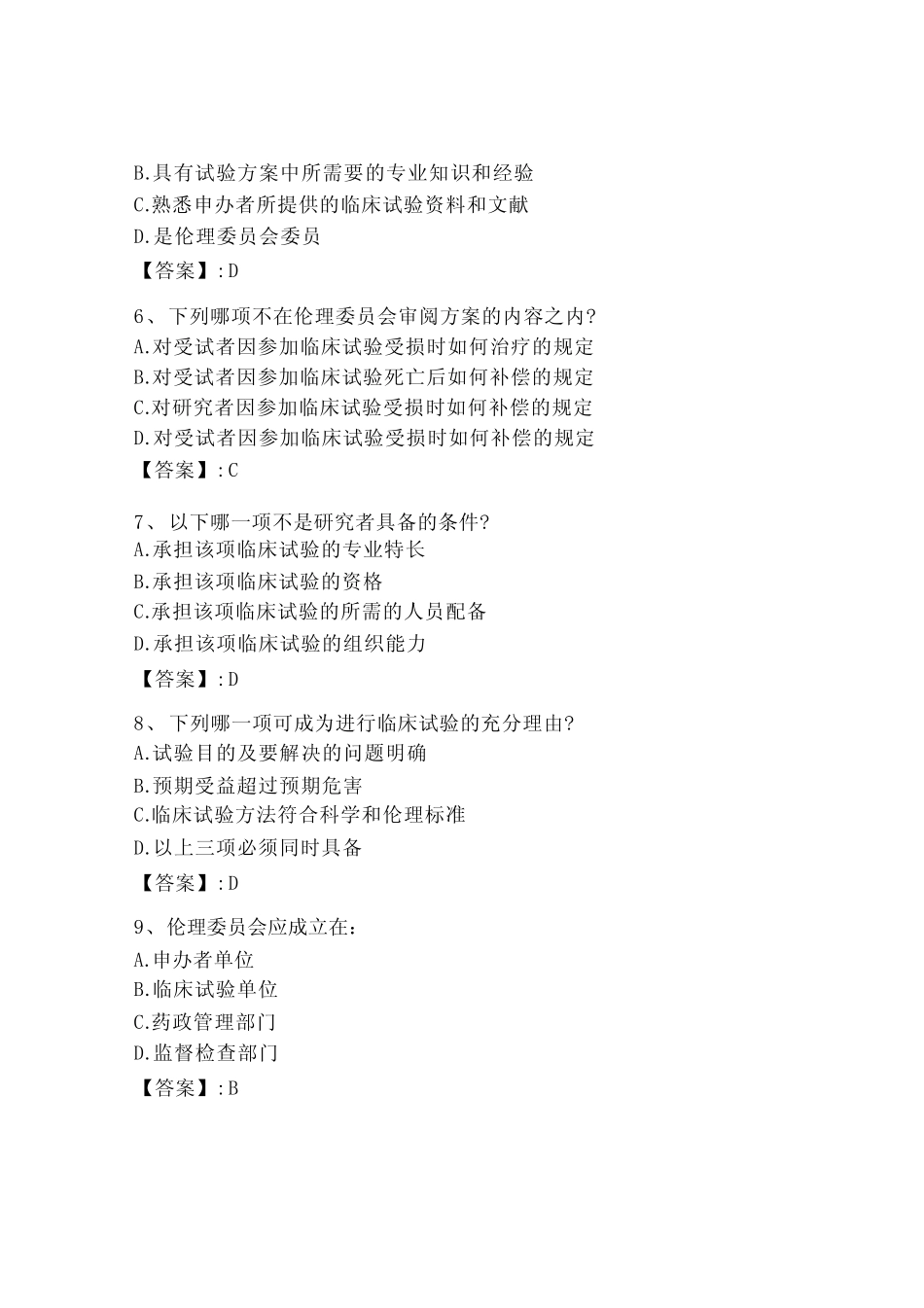 B.具有试验方案中所需要的专业知识和经验
C.熟悉申办者所提供的临床试验资料和文献
D.是伦理委员会委员
【答案】:D

6、下列哪项不在伦理委员会审阅方案的内容之内?
A.对受试者因参加临床试验受损时如何治疗的规定
B.对受试者因参加临床试验死亡后如何补偿的规定
C.对研究者因参加临床试验受损时如何补偿的规定
D.对受试者因参加临床试验受损时如何补偿的规定
【答案】:C

7、以下哪一项不是研究者具备的条件?
A.承担该项临床试验的专业特长
B.承担该项临床试验的资格
C.承担该项临床试验的所需的人员配备
D.承担该项临床试验的组织能力
【答案】:D

8、下列哪一项可成为进行临床试验的充分理由?
A.试验目的及要解决的问题明确
B.预期受益超过预期危害
C.临床试验方法符合科学和伦理标准
D.以上三项必须同时具备
【答案】:D

9、伦理委员会应成立在:
A.申办者单位
B.临床试验单位
C.药政管理部门
D.监督检查部门
【答案】:B